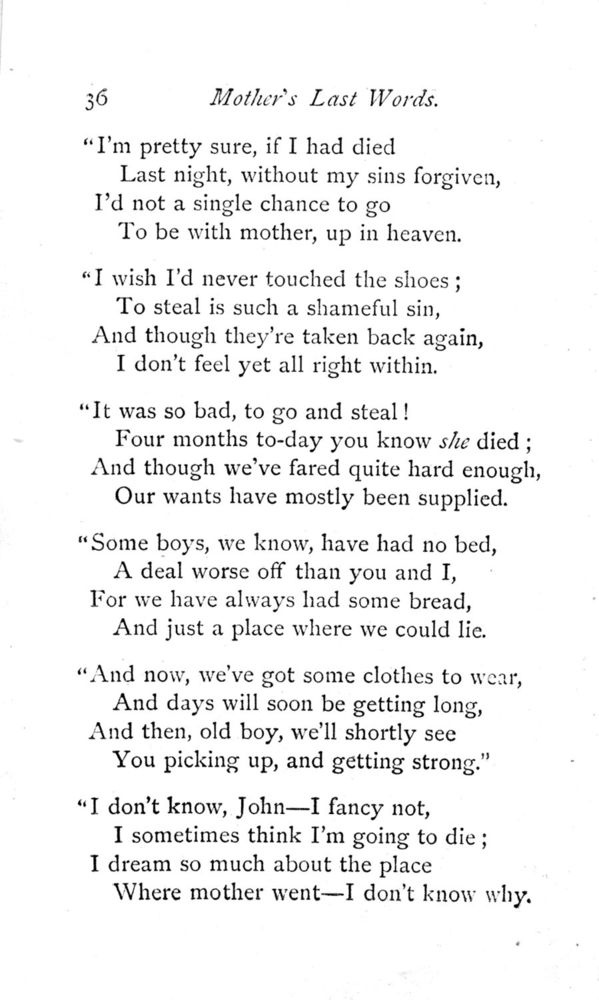 36 Mother's Last Words.

"I'm pretty sure, if I had died
Last night, without my sins forgiven,
I'd not a single chance to go
To be with mother, up in heaven.

"I wish I'd never touched the shoes;
To steal is such a shameful sin,
And though they're taken back again,
I don't feel yet all right within.

"It was so bad, to go and steal!
Four months to-day you know she died;
And though we've fared quite hard enough,
Our wants have mostly been supplied.

"Some boys, we know, have had no bed,
A deal worse off than you and I,
For we have always had some bread,
And just a place where we could lie.

"And now, we've got some clothes to wear,
And days will soon be getting long,
And then, old boy, we'll shortly see
You picking up, and getting strong."

"I don't know, John—I fancy not,
I sometimes think I'm going to die;
I dream so much about the place
Where mother went—I don't know why.